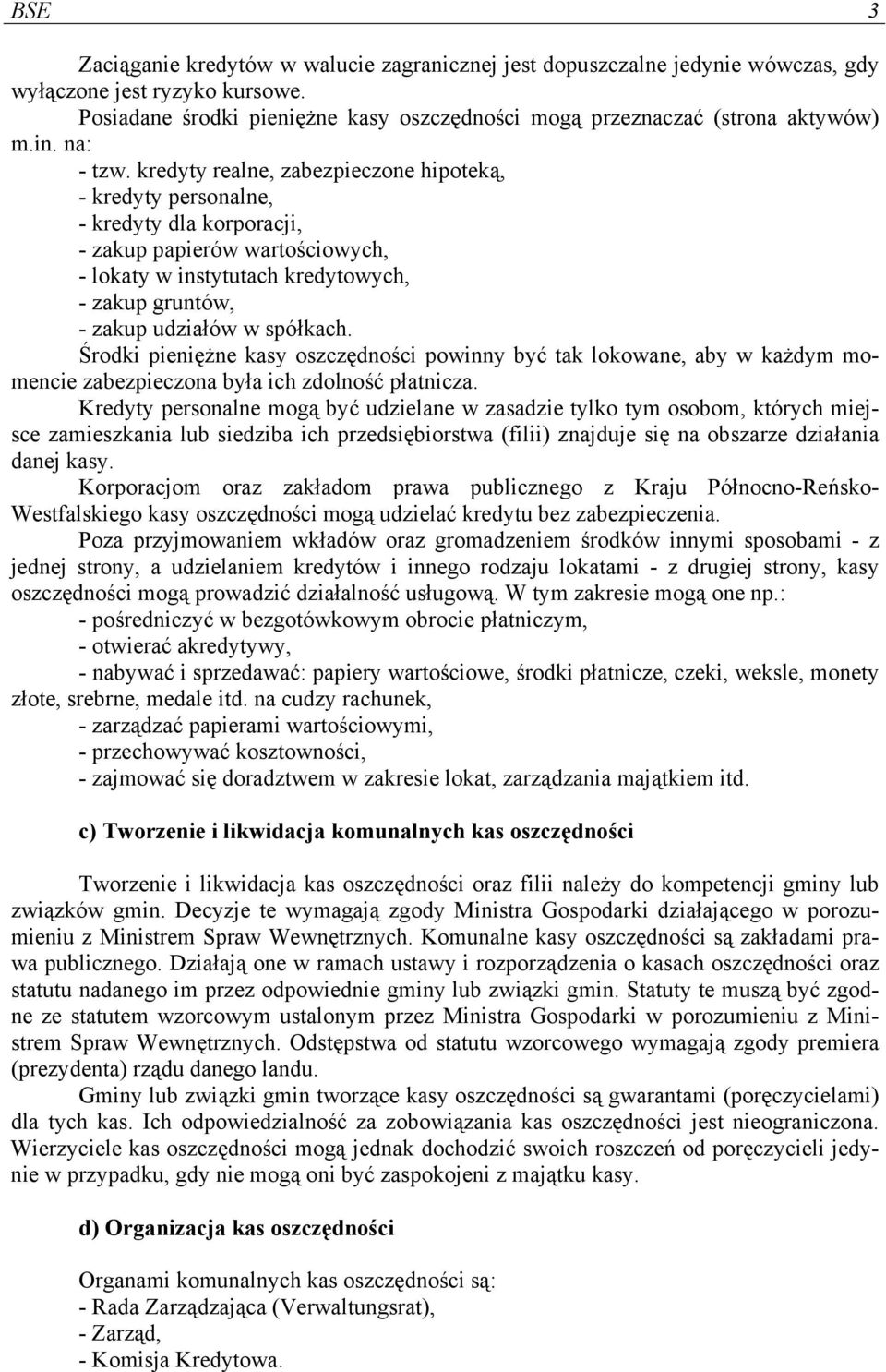 BSE 3

Zaciąganie kredytów w walucie zagranicznej jest dopuszczalne jedynie wówczas, gdy wyłączone jest ryzyko kursowe.

Posiadane środki pieniężne kasy oszczędności mogą przeznaczać (strona aktywów) m.in. na:
- tzw. kredyty realne, zabezpieczone hipoteką,
- kredyty personalne,
- kredyty dla korporacji,
- zakup papierów wartościowych,
- lokaty w instytutach kredytowych,
- zakup gruntów,
- zakup udziałów w spółkach.

Środki pieniężne kasy oszczędności powinny być tak lokowane, aby w każdym momencie zabezpieczona była ich zdolność płatnicza.

Kredyty personalne mogą być udzielane w zasadzie tylko tym osobom, których miejsce zamieszkania lub siedziba ich przedsiębiorstwa (filii) znajduje się na obszarze działania danej kasy.

Korporacjom oraz zakładom prawa publicznego z Kraju Północno-Reńsko-Westfalskiego kasy oszczędności mogą udzielać kredytu bez zabezpieczenia.

Poza przyjmowaniem wkładów oraz gromadzeniem środków innymi sposobami - z jednej strony, a udzielaniem kredytów i innego rodzaju lokatami - z drugiej strony, kasy oszczędności mogą prowadzić działalność usługową. W tym zakresie mogą one np.:
- pośredniczyć w bezgotówkowym obrocie płatniczym,
- otwierać akredytywy,
- nabywać i sprzedawać: papiery wartościowe, środki płatnicze, czeki, weksle, monety złote, srebrne, medale itd. na cudzy rachunek,
- zarządzać papierami wartościowymi,
- przechowywać kosztowności,
- zajmować się doradztwem w zakresie lokat, zarządzania majątkiem itd.

c) Tworzenie i likwidacja komunalnych kas oszczędności

Tworzenie i likwidacja kas oszczędności oraz filii należy do kompetencji gminy lub związków gmin. Decyzje te wymagają zgody Ministra Gospodarki działającego w porozumieniu z Ministrem Spraw Wewnętrznych. Komunalne kasy oszczędności są zakładami prawa publicznego. Działają one w ramach ustawy i rozporządzenia o kasach oszczędności oraz statutu nadanego im przez odpowiednie gminy lub związki gmin. Statuty te muszą być zgodne ze statutem wzorcowym ustalonym przez Ministra Gospodarki w porozumieniu z Ministrem Spraw Wewnętrznych. Odstępstwa od statutu wzorcowego wymagają zgody premiera (prezydenta) rządu danego landu.

Gminy lub związki gmin tworzące kasy oszczędności są gwarantami (poręczycielami) dla tych kas. Ich odpowiedzialność za zobowiązania kas oszczędności jest nieograniczona. Wierzyciele kas oszczędności mogą jednak dochodzić swoich roszczeń od poręczycieli jedynie w przypadku, gdy nie mogą oni być zaspokojeni z majątku kasy.

d) Organizacja kas oszczędności

Organami komunalnych kas oszczędności są:
- Rada Zarządzająca (Verwaltungsrat),
- Zarząd,
- Komisja Kredytowa.